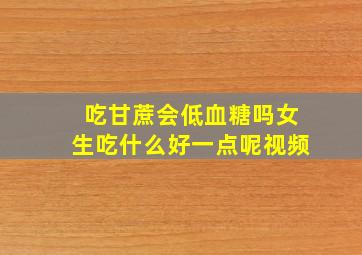 吃甘蔗会低血糖吗女生吃什么好一点呢视频